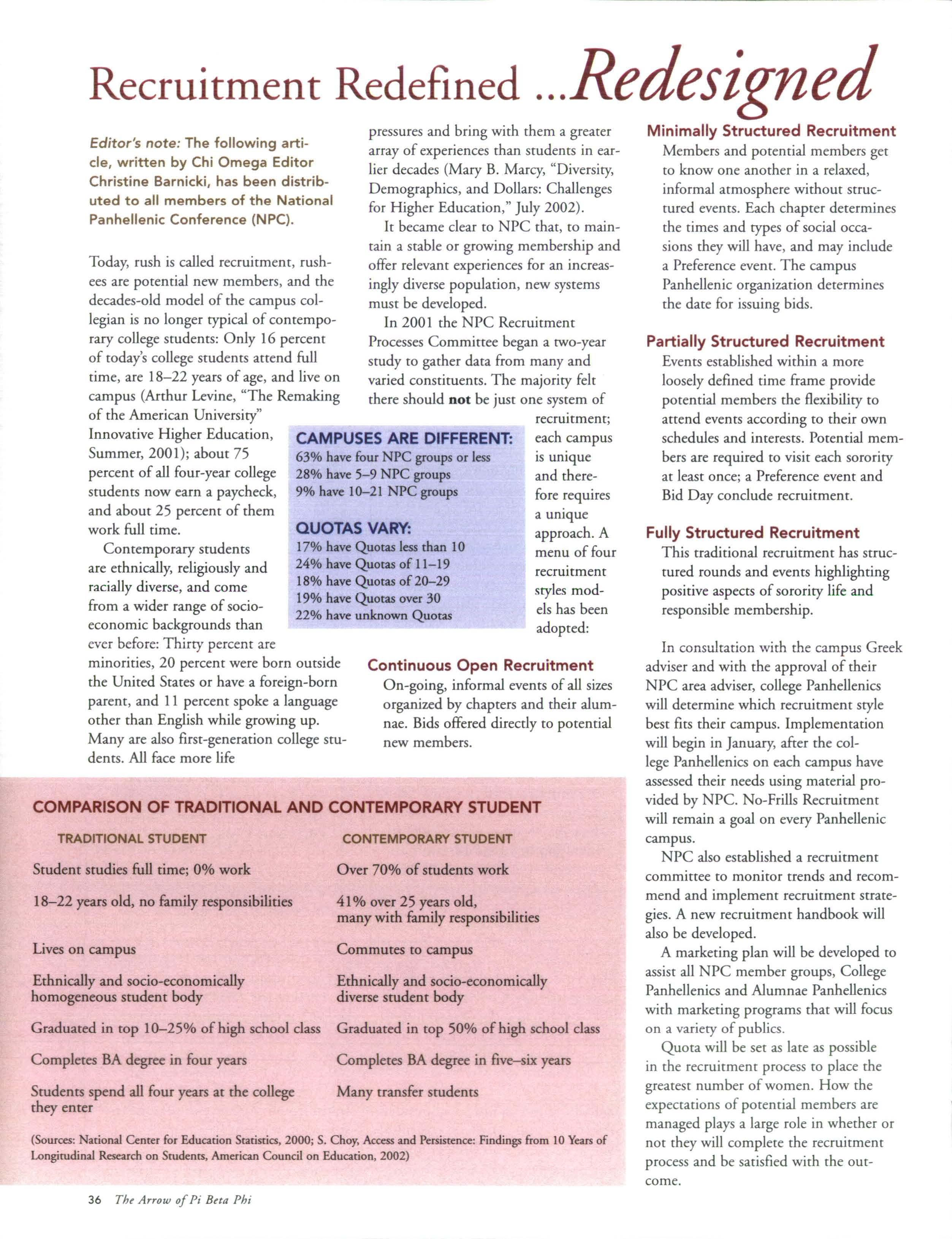 Recruitment Redefined ...Redesigned

Editor's note: The following article, written by Chi Omega Editor Christine Barnicki, has been distributed to all members of the National Panhellenic Conference (NPC).

Today, rush is called recruitment, rushees are potential new members, and the decades-old model of the campus collegian is no longer typical of contemporary college students: Only 16 percent of today's college students attend full time, are 18–22 years of age, and live on campus (Arthur Levine, "The Remaking of the American University" Innovative Higher Education, Summer, 2001); about 75 percent of all four-year college students now earn a paycheck, and about 25 percent of them work full time.

Contemporary students are ethnically, religiously and racially diverse, and come from a wider range of socio-economic backgrounds than ever before: Thirty percent are minorities, 20 percent were born outside the United States or have a foreign-born parent, and 11 percent spoke a language other than English while growing up. Many are also first-generation college students. All face more life pressures and bring with them a greater array of experiences than students in earlier decades (Mary B. Marcy, "Diversity, Demographics, and Dollars: Challenges for Higher Education," July 2002).

It became clear to NPC that, to maintain a stable or growing membership and offer relevant experiences for an increasingly diverse population, new systems must be developed.

In 2001 the NPC Recruitment Processes Committee began a two-year study to gather data from many and varied constituents. The majority felt there should not be just one system of recruitment; each campus is unique and therefore requires a unique approach. A menu of four recruitment styles models has been adopted:

CAMPUSES ARE DIFFERENT:
63% have four NPC groups or less
28% have 5–9 NPC groups
9% have 10–21 NPC groups

QUOTAS VARY:
17% have Quotas less than 10
24% have Quotas of 11–19
18% have Quotas of 20–29
19% have Quotas over 30
22% have unknown Quotas

Continuous Open Recruitment
On-going, informal events of all sizes organized by chapters and their alumnae. Bids offered directly to potential new members.

Minimally Structured Recruitment
Members and potential members get to know one another in a relaxed, informal atmosphere without structured events. Each chapter determines the times and types of social occasions they will have, and may include a Preference event. The campus Panhellenic organization determines the date for issuing bids.

Partially Structured Recruitment
Events established within a more loosely defined time frame provide potential members the flexibility to attend events according to their own schedules and interests. Potential members are required to visit each sorority at least once; a Preference event and Bid Day conclude recruitment.

Fully Structured Recruitment
This traditional recruitment has structured rounds and events highlighting positive aspects of sorority life and responsible membership.

In consultation with the campus Greek adviser and with the approval of their NPC area adviser, college Panhellenics will determine which recruitment style best fits their campus. Implementation will begin in January, after the college Panhellenics on each campus have assessed their needs using material provided by NPC. No-Frills Recruitment will remain a goal on every Panhellenic campus.

NPC also established a recruitment committee to monitor trends and recommend and implement recruitment strategies. A new recruitment handbook will also be developed.

A marketing plan will be developed to assist all NPC member groups, College Panhellenics and Alumnae Panhellenics with marketing programs that will focus on a variety of publics.

Quota will be set as late as possible in the recruitment process to place the greatest number of women. How the expectations of potential members are managed plays a large role in whether or not they will complete the recruitment process and be satisfied with the outcome.

COMPARISON OF TRADITIONAL AND CONTEMPORARY STUDENT

| TRADITIONAL STUDENT | CONTEMPORARY STUDENT |
|---|---|
| Student studies full time; 0% work | Over 70% of students work |
| 18–22 years old, no family responsibilities | 41% over 25 years old, many with family responsibilities |
| Lives on campus | Commutes to campus |
| Ethnically and socio-economically homogeneous student body | Ethnically and socio-economically diverse student body |
| Graduated in top 10–25% of high school class | Graduated in top 50% of high school class |
| Completes BA degree in four years | Completes BA degree in five–six years |
| Students spend all four years at the college they enter | Many transfer students |

(Sources: National Center for Education Statistics, 2000; S. Choy, Access and Persistence: Findings from 10 Years of Longitudinal Research on Students, American Council on Education, 2002)

36 The Arrow of Pi Beta Phi